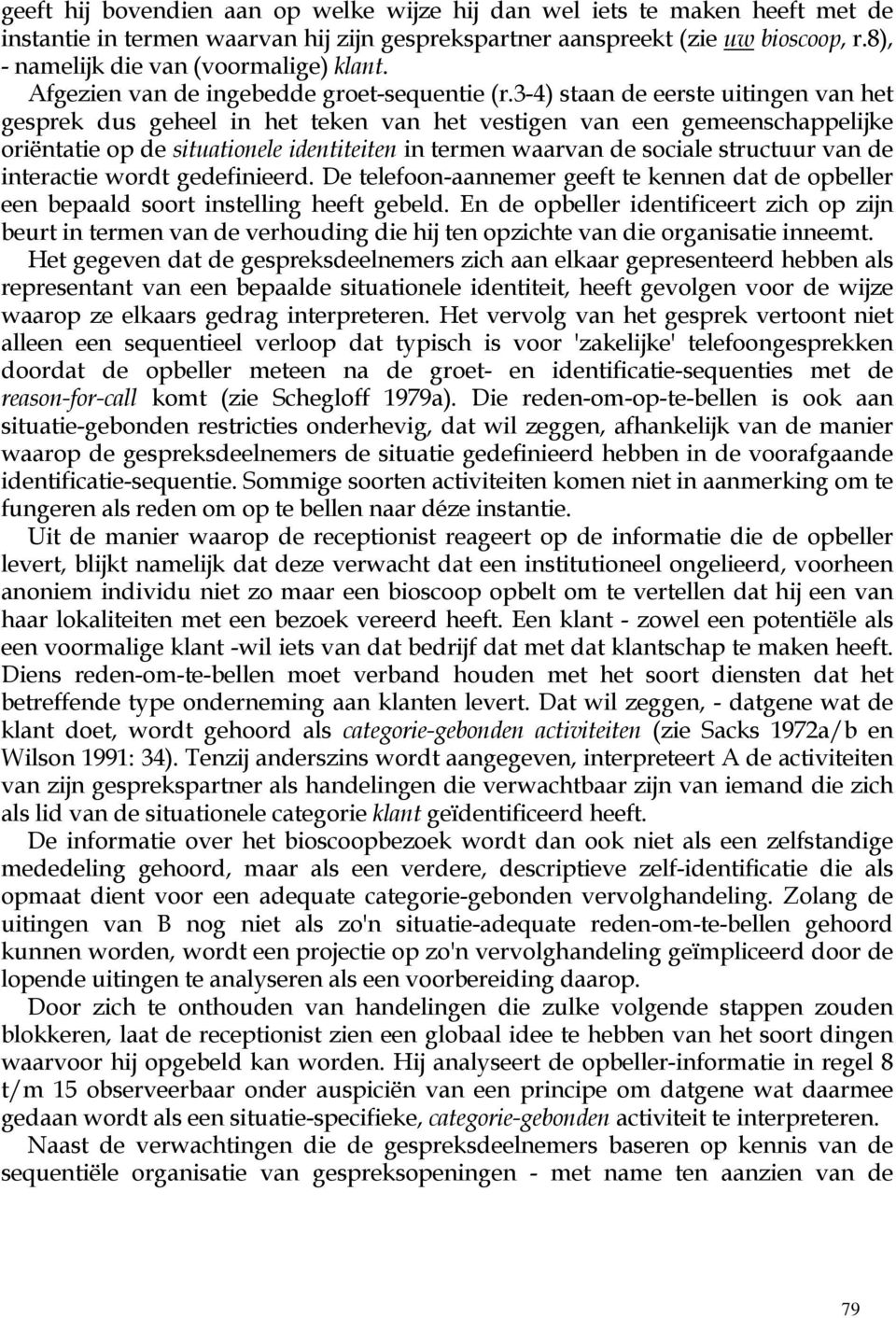 geeft hij bovendien aan op welke wijze hij dan wel iets te maken heeft met de instantie in termen waarvan hij zijn gesprekspartner aanspreekt (zie uw bioscoop, r.8), - namelijk die van (voormalige) klant.

Afgezien van de ingebedde groet-sequentie (r.3-4) staan de eerste uitingen van het gesprek dus geheel in het teken van het vestigen van een gemeenschappelijke oriëntatie op de situationele identiteiten in termen waarvan de sociale structuur van de interactie wordt gedefinieerd. De telefoon-aannemer geeft te kennen dat de opbeller een bepaald soort instelling heeft gebeld. En de opbeller identificeert zich op zijn beurt in termen van de verhouding die hij ten opzichte van die organisatie inneemt.

Het gegeven dat de gespreksdeelnemers zich aan elkaar gepresenteerd hebben als representant van een bepaalde situationele identiteit, heeft gevolgen voor de wijze waarop ze elkaars gedrag interpreteren. Het vervolg van het gesprek vertoont niet alleen een sequentieel verloop dat typisch is voor 'zakelijke' telefoongesprekken doordat de opbeller meteen na de groet- en identificatie-sequenties met de reason-for-call komt (zie Schegloff 1979a). Die reden-om-op-te-bellen is ook aan situatie-gebonden restricties onderhevig, dat wil zeggen, afhankelijk van de manier waarop de gespreksdeelnemers de situatie gedefinieerd hebben in de voorafgaande identificatie-sequentie. Sommige soorten activiteiten komen niet in aanmerking om te fungeren als reden om op te bellen naar déze instantie.

Uit de manier waarop de receptionist reageert op de informatie die de opbeller levert, blijkt namelijk dat deze verwacht dat een institutioneel ongelieerd, voorheen anoniem individu niet zo maar een bioscoop opbelt om te vertellen dat hij een van haar lokaliteiten met een bezoek vereerd heeft. Een klant - zowel een potentiële als een voormalige klant -wil iets van dat bedrijf dat met dat klantschap te maken heeft. Diens reden-om-te-bellen moet verband houden met het soort diensten dat het betreffende type onderneming aan klanten levert. Dat wil zeggen, - datgene wat de klant doet, wordt gehoord als categorie-gebonden activiteiten (zie Sacks 1972a/b en Wilson 1991: 34). Tenzij anderszins wordt aangegeven, interpreteert A de activiteiten van zijn gesprekspartner als handelingen die verwachtbaar zijn van iemand die zich als lid van de situationele categorie klant geïdentificeerd heeft.

De informatie over het bioscoopbezoek wordt dan ook niet als een zelfstandige mededeling gehoord, maar als een verdere, descriptieve zelf-identificatie die als opmaat dient voor een adequate categorie-gebonden vervolghandeling. Zolang de uitingen van B nog niet als zo'n situatie-adequate reden-om-te-bellen gehoord kunnen worden, wordt een projectie op zo'n vervolghandeling geïmpliceerd door de lopende uitingen te analyseren als een voorbereiding daarop.

Door zich te onthouden van handelingen die zulke volgende stappen zouden blokkeren, laat de receptionist zien een globaal idee te hebben van het soort dingen waarvoor hij opgebeld kan worden. Hij analyseert de opbeller-informatie in regel 8 t/m 15 observeerbaar onder auspiciën van een principe om datgene wat daarmee gedaan wordt als een situatie-specifieke, categorie-gebonden activiteit te interpreteren.

Naast de verwachtingen die de gespreksdeelnemers baseren op kennis van de sequentiële organisatie van gespreksopeningen - met name ten aanzien van de

79